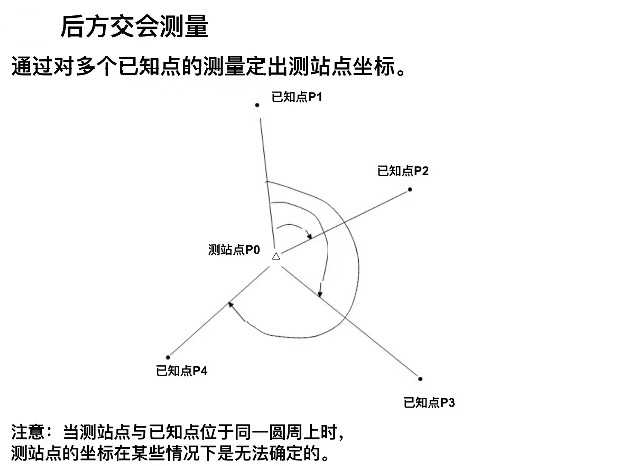 后方交会测量

通过对多个已知点的测量定出测站点坐标。

已知点P1

已知点P2

测站点P0

已知点P4

已知点P3

注意：当测站点与已知点位于同一圆周上时，测站点的坐标在某些情况下是无法确定的。